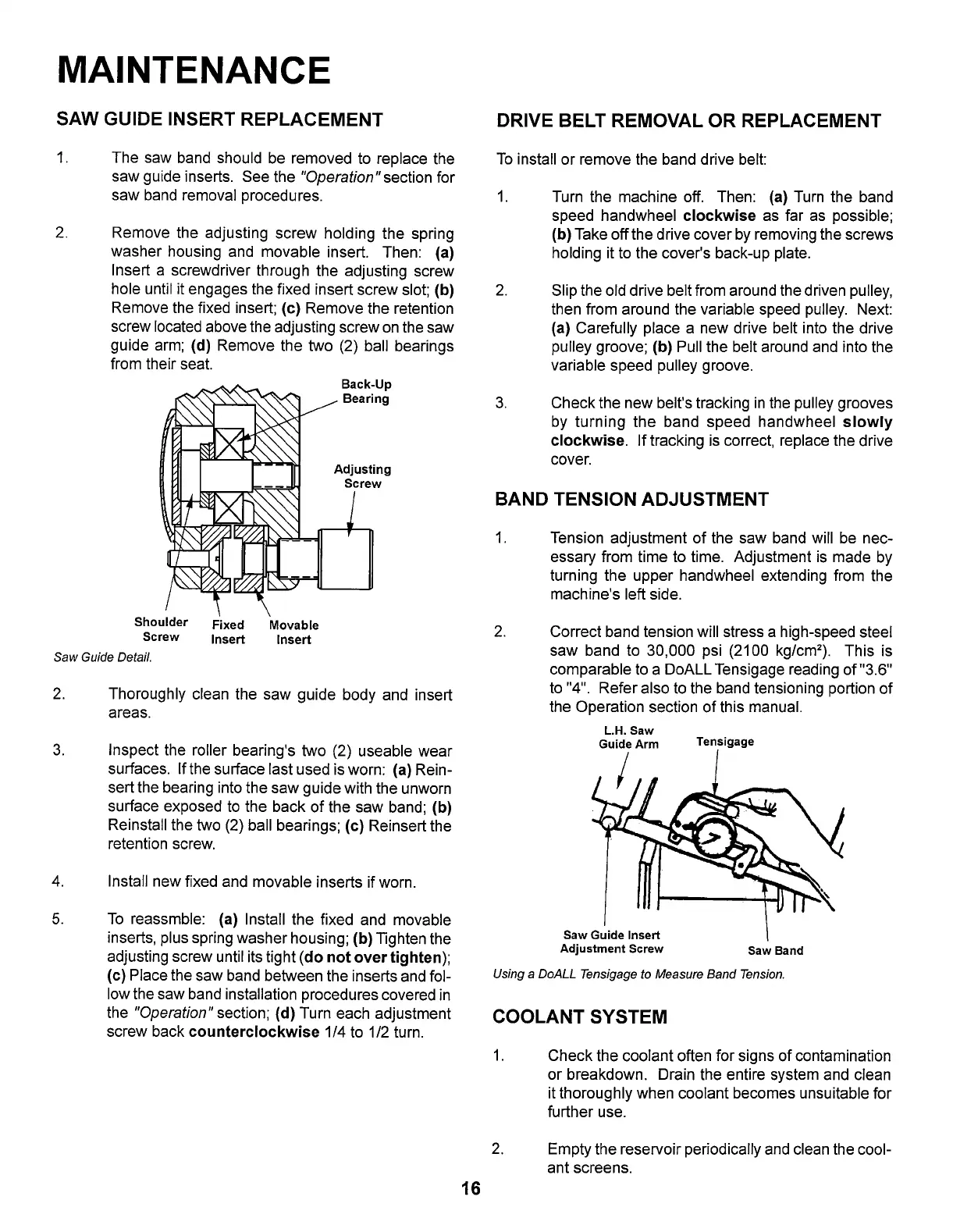 MAINTENANCE

SAW GUIDE INSERT REPLACEMENT

1. The saw band should be removed to replace the saw guide inserts. See the "Operation" section for saw band removal procedures.

2. Remove the adjusting screw holding the spring washer housing and movable insert. Then: (a) Insert a screwdriver through the adjusting screw hole until it engages the fixed insert screw slot; (b) Remove the fixed insert; (c) Remove the retention screw located above the adjusting screw on the saw guide arm; (d) Remove the two (2) ball bearings from their seat.

Back-Up Bearing

Adjusting Screw

Shoulder Screw

Fixed Insert

Movable Insert

Saw Guide Detail.

2. Thoroughly clean the saw guide body and insert areas.

3. Inspect the roller bearing's two (2) useable wear surfaces. If the surface last used is worn: (a) Reinsert the bearing into the saw guide with the unworn surface exposed to the back of the saw band; (b) Reinstall the two (2) ball bearings; (c) Reinsert the retention screw.

4. Install new fixed and movable inserts if worn.

5. To reassmble: (a) Install the fixed and movable inserts, plus spring washer housing; (b) Tighten the adjusting screw until its tight (do not over tighten); (c) Place the saw band between the inserts and follow the saw band installation procedures covered in the "Operation" section; (d) Turn each adjustment screw back counterclockwise 1/4 to 1/2 turn.

DRIVE BELT REMOVAL OR REPLACEMENT

To install or remove the band drive belt:

1. Turn the machine off. Then: (a) Turn the band speed handwheel clockwise as far as possible; (b) Take off the drive cover by removing the screws holding it to the cover's back-up plate.

2. Slip the old drive belt from around the driven pulley, then from around the variable speed pulley. Next: (a) Carefully place a new drive belt into the drive pulley groove; (b) Pull the belt around and into the variable speed pulley groove.

3. Check the new belt's tracking in the pulley grooves by turning the band speed handwheel slowly clockwise. If tracking is correct, replace the drive cover.

BAND TENSION ADJUSTMENT

1. Tension adjustment of the saw band will be necessary from time to time. Adjustment is made by turning the upper handwheel extending from the machine's left side.

2. Correct band tension will stress a high-speed steel saw band to 30,000 psi (2100 kg/cm$^2$). This is comparable to a DoALL Tensigage reading of "3.6" to "4". Refer also to the band tensioning portion of the Operation section of this manual.

L.H. Saw Guide Arm

Tensigage

Saw Guide Insert Adjustment Screw

Saw Band

Using a DoALL Tensigage to Measure Band Tension.

COOLANT SYSTEM

1. Check the coolant often for signs of contamination or breakdown. Drain the entire system and clean it thoroughly when coolant becomes unsuitable for further use.

2. Empty the reservoir periodically and clean the coolant screens.

16